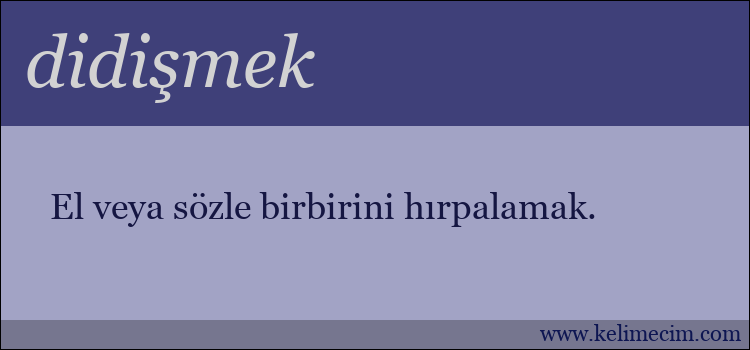 didişmek

El veya sözle birbirini hırpalamak.

www.kelimecim.com